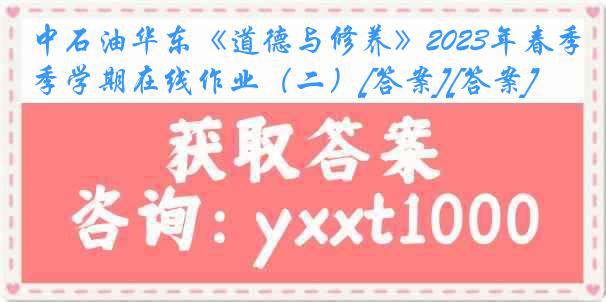 中石油华东《道德与修养》2023年春季季学期在线作业（二）[答案][答案]

获取答案

咨询：yxxt1000